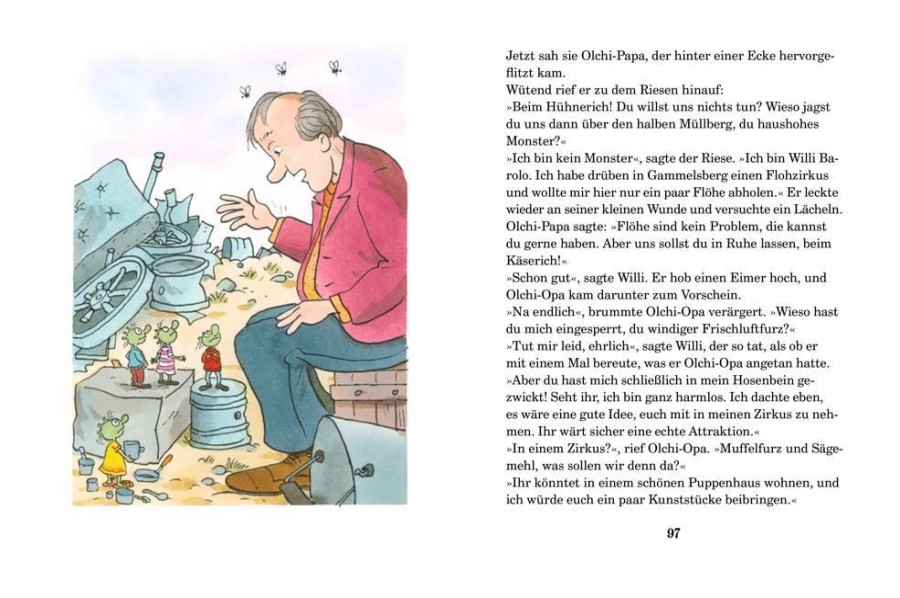 Jetzt sah sie Olchi-Papa, der hinter einer Ecke hervorgeflitzt kam.
Wütend rief er zu dem Riesen hinauf:
»Beim Hühnerich! Du willst uns nichts tun? Wieso jagst du uns dann über den halben Müllberg, du haushohes Monster?«
»Ich bin kein Monster«, sagte der Riese. »Ich bin Willi Barolo. Ich habe drüben in Gammelsberg einen Flohzirkus und wollte mir hier nur ein paar Flöhe abholen.« Er leckte wieder an seiner kleinen Wunde und versuchte ein Lächeln.
Olchi-Papa sagte: »Flöhe sind kein Problem, die kannst du gerne haben. Aber uns sollst du in Ruhe lassen, beim Käserich!«
»Schon gut«, sagte Willi. Er hob einen Eimer hoch, und Olchi-Opa kam darunter zum Vorschein.
»Na endlich«, brummte Olchi-Opa verärgert. »Wieso hast du mich eingesperrt, du windiger Frischluftfurz?«
»Tut mir leid, ehrlich«, sagte Willi, der so tat, als ob er mit einem Mal bereute, was er Olchi-Opa angetan hatte.
»Aber du hast mich schließlich in mein Hosenbein gezwickt! Seht ihr, ich bin ganz harmlos. Ich dachte eben, es wäre eine gute Idee, euch mit in meinen Zirkus zu nehmen. Ihr wärt sicher eine echte Attraktion.«
»In einem Zirkus?«, rief Olchi-Opa. »Muffelfurz und Sägemehl, was sollen wir denn da?«
»Ihr könntet in einem schönen Puppenhaus wohnen, und ich würde euch ein paar Kunststücke beibringen.«

97